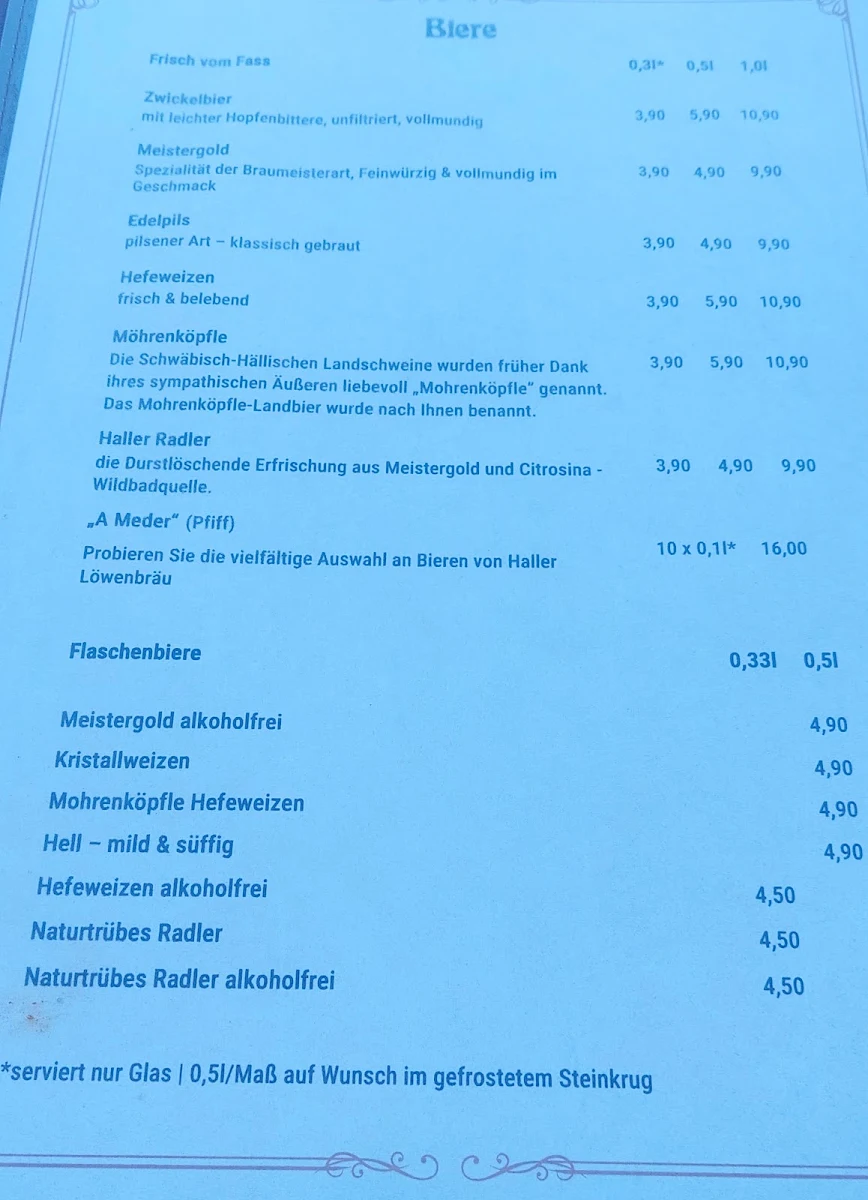 Biere

| Frisch vom Fass | 0,3l* | 0,5l | 1,0l |
|---|---|---|---|
| Zwickelbier mit leichter Hopfenbittere, unfiltriert, vollmundig | 3,90 | 5,90 | 10,90 |
| Meistergold Spezialität der Braumeisterart, Feinwürzig & vollmundig im Geschmack | 3,90 | 4,90 | 9,90 |
| Edelpils pilsener Art – klassisch gebraut | 3,90 | 4,90 | 9,90 |
| Hefeweizen frisch & belebend | 3,90 | 5,90 | 10,90 |
| Möhrenköpfle Die Schwäbisch-Hällischen Landschweine wurden früher Dank ihres sympathischen Äußeren liebevoll „Mohrenköpfle" genannt. Das Mohrenköpfle-Landbier wurde nach Ihnen benannt. | 3,90 | 5,90 | 10,90 |
| Haller Radler die Durstlöschende Erfrischung aus Meistergold und Citrosina - Wildbadquelle. | 3,90 | 4,90 | 9,90 |

„A Meder" (Pfiff)
Probieren Sie die vielfältige Auswahl an Bieren von Haller Löwenbräu 10 x 0,1l* 16,00

| Flaschenbiere | 0,33l | 0,5l |
|---|---|---|
| Meistergold alkoholfrei | | 4,90 |
| Kristallweizen | | 4,90 |
| Mohrenköpfle Hefeweizen | | 4,90 |
| Hell – mild & süffig | | 4,90 |
| Hefeweizen alkoholfrei | 4,50 | |
| Naturtrübes Radler | 4,50 | |
| Naturtrübes Radler alkoholfrei | 4,50 | |

*serviert nur Glas | 0,5l/Maß auf Wunsch im gefrostetem Steinkrug